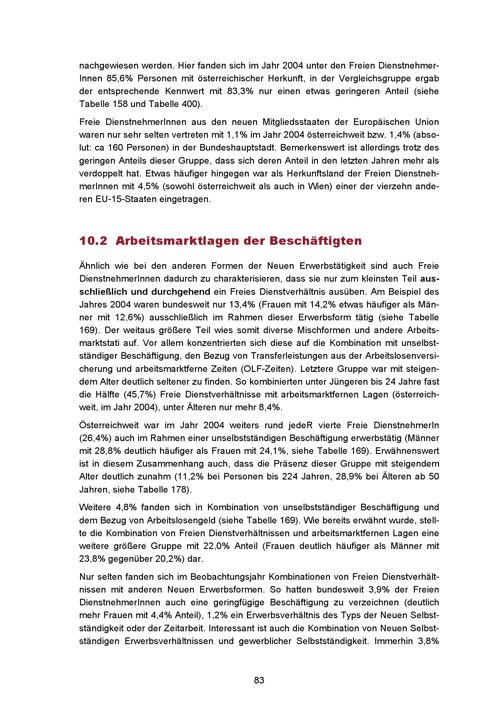 nachgewiesen werden. Hier fanden sich im Jahr 2004 unter den Freien DienstnehmerInnen 85,6% Personen mit österreichischer Herkunft, in der Vergleichsgruppe ergab der entsprechende Kennwert mit 83,3% nur einen etwas geringeren Anteil (siehe Tabelle 158 und Tabelle 400).

Freie DienstnehmerInnen aus den neuen Mitgliedsstaaten der Europäischen Union waren nur sehr selten vertreten mit 1,1% im Jahr 2004 österreichweit bzw. 1,4% (absolut: ca 160 Personen) in der Bundeshauptstadt. Bemerkenswert ist allerdings trotz des geringen Anteils dieser Gruppe, dass sich deren Anteil in den letzten Jahren mehr als verdoppelt hat. Etwas häufiger hingegen war als Herkunftsland der Freien DienstnehmerInnen mit 4,5% (sowohl österreichweit als auch in Wien) einer der vierzehn anderen EU-15-Staaten eingetragen.

10.2 Arbeitsmarktlagen der Beschäftigten

Ähnlich wie bei den anderen Formen der Neuen Erwerbstätigkeit sind auch Freie DienstnehmerInnen dadurch zu charakterisieren, dass sie nur zum kleinsten Teil ausschließlich und durchgehend ein Freies Dienstverhältnis ausüben. Am Beispiel des Jahres 2004 waren bundesweit nur 13,4% (Frauen mit 14,2% etwas häufiger als Männer mit 12,6%) ausschließlich im Rahmen dieser Erwerbsform tätig (siehe Tabelle 169). Der weitaus größere Teil wies somit diverse Mischformen und andere Arbeitsmarktstati auf. Vor allem konzentrierten sich diese auf die Kombination mit unselbstständiger Beschäftigung, den Bezug von Transferleistungen aus der Arbeitslosenversicherung und arbeitsmarktferne Zeiten (OLF-Zeiten). Letztere Gruppe war mit steigendem Alter deutlich seltener zu finden. So kombinierten unter Jüngeren bis 24 Jahre fast die Hälfte (45,7%) Freie Dienstverhältnisse mit arbeitsmarktfernen Lagen (österreichweit, im Jahr 2004), unter Älteren nur mehr 8,4%.

Österreichweit war im Jahr 2004 weiters rund jedeR vierte Freie DienstnehmerIn (26,4%) auch im Rahmen einer unselbstständigen Beschäftigung erwerbstätig (Männer mit 28,8% deutlich häufiger als Frauen mit 24,1%, siehe Tabelle 169). Erwähnenswert ist in diesem Zusammenhang auch, dass die Präsenz dieser Gruppe mit steigendem Alter deutlich zunahm (11,2% bei Personen bis 224 Jahren, 28,9% bei Älteren ab 50 Jahren, siehe Tabelle 178).

Weitere 4,8% fanden sich in Kombination von unselbstständiger Beschäftigung und dem Bezug von Arbeitslosengeld (siehe Tabelle 169). Wie bereits erwähnt wurde, stellte die Kombination von Freien Dienstverhältnissen und arbeitsmarktfernen Lagen eine weitere größere Gruppe mit 22,0% Anteil (Frauen deutlich häufiger als Männer mit 23,8% gegenüber 20,2%) dar.

Nur selten fanden sich im Beobachtungsjahr Kombinationen von Freien Dienstverhältnissen mit anderen Neuen Erwerbsformen. So hatten bundesweit 3,9% der Freien DienstnehmerInnen auch eine geringfügige Beschäftigung zu verzeichnen (deutlich mehr Frauen mit 4,4% Anteil), 1,2% ein Erwerbsverhältnis des Typs der Neuen Selbstständigkeit oder der Zeitarbeit. Interessant ist auch die Kombination von Neuen Selbstständigen Erwerbsverhältnissen und gewerblicher Selbstständigkeit. Immerhin 3,8%

83